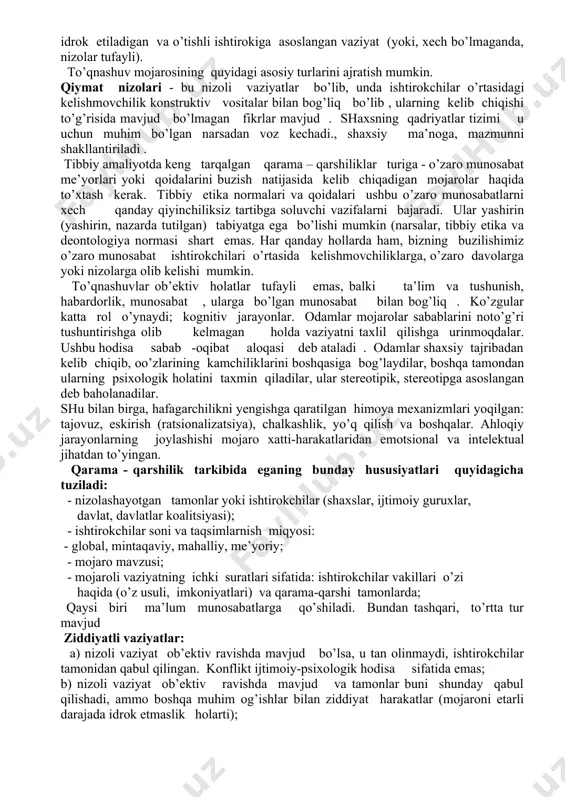 idrok etiladigan va o'tishli ishtirokiga asoslangan vaziyat (yoki, xech bo'lmaganda, nizolar tufayli).

To'qnashuv mojarosining quyidagi asosiy turlarini ajratish mumkin.

Qiymat nizolari - bu nizoli vaziyatlar bo'lib, unda ishtirokchilar o'rtasidagi kelishmovchilik konstruktiv vositalar bilan bog'liq bo'lib , ularning kelib chiqishi to'g'risida mavjud bo'lmagan fikrlar mavjud . SHaxsning qadriyatlar tizimi u uchun muhim bo'lgan narsadan voz kechadi., shaxsiy ma'noga, mazmunni shakllantiriladi .

Tibbiy amaliyotda keng tarqalgan qarama – qarshiliklar turiga - o'zaro munosabat me'yorlari yoki qoidalarini buzish natijasida kelib chiqadigan mojarolar haqida to'xtash kerak. Tibbiy etika normalari va qoidalari ushbu o'zaro munosabatlarni xech qanday qiyinchiliksiz tartibga soluvchi vazifalarni bajaradi. Ular yashirin (yashirin, nazarda tutilgan) tabiyatga ega bo'lishi mumkin (narsalar, tibbiy etika va deontologiya normasi shart emas. Har qanday hollarda ham, bizning buzilishimiz o'zaro munosabat ishtirokchilari o'rtasida kelishmovchiliklarga, o'zaro davolarga yoki nizolarga olib kelishi mumkin.

To'qnashuvlar ob'ektiv holatlar tufayli emas, balki ta'lim va tushunish, habardorlik, munosabat , ularga bo'lgan munosabat bilan bog'liq . Ko'zgular katta rol o'ynaydi; kognitiv jarayonlar. Odamlar mojarolar sabablarini noto'g'ri tushuntirishga olib kelmagan holda vaziyatni taxlil qilishga urinmoqdalar. Ushbu hodisa sabab -oqibat aloqasi deb ataladi . Odamlar shaxsiy tajribadan kelib chiqib, oo'zlarining kamchiliklarini boshqasiga bog'laydilar, boshqa tamondan ularning psixologik holatini taxmin qiladilar, ular stereotipik, stereotipga asoslangan deb baholanadilar.

SHu bilan birga, hafagarchilikni yengishga qaratilgan himoya mexanizmlari yoqilgan: tajovuz, eskirish (ratsionalizatsiya), chalkashlik, yo'q qilish va boshqalar. Ahloqiy jarayonlarning joylashishi mojaro xatti-harakatlaridan emotsional va intelektual jihatdan to'yingan.

Qarama - qarshilik tarkibida eganing bunday hususiyatlari quyidagicha tuziladi:
- nizolashayotgan tamonlar yoki ishtirokchilar (shaxslar, ijtimoiy guruxlar, davlat, davlatlar koalitsiyasi);
- ishtirokchilar soni va taqsimlarnish miqyosi:
- global, mintaqaviy, mahalliy, me'yoriy;
- mojaro mavzusi;
- mojaroli vaziyatning ichki suratlari sifatida: ishtirokchilar vakillari o'zi haqida (o'z usuli, imkoniyatlari) va qarama-qarshi tamonlarda;

Qaysi biri ma'lum munosabatlarga qo'shiladi. Bundan tashqari, to'rtta tur mavjud

Ziddiyatli vaziyatlar:
a) nizoli vaziyat ob'ektiv ravishda mavjud bo'lsa, u tan olinmaydi, ishtirokchilar tamonidan qabul qilingan. Konflikt ijtimoiy-psixologik hodisa sifatida emas;
b) nizoli vaziyat ob'ektiv ravishda mavjud va tamonlar buni shunday qabul qilishadi, ammo boshqa muhim og'ishlar bilan ziddiyat harakatlar (mojaroni etarli darajada idrok etmaslik holarti);